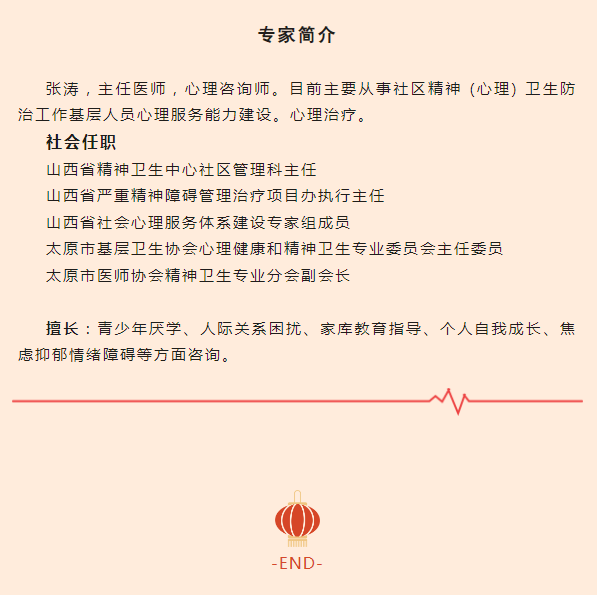 专家简介

张涛，主任医师，心理咨询师。目前主要从事社区精神（心理）卫生防治工作基层人员心理服务能力建设。心理治疗。

社会任职

山西省精神卫生中心社区管理科主任

山西省严重精神障碍管理治疗项目办执行主任

山西省社会心理服务体系建设专家组成员

太原市基层卫生协会心理健康和精神卫生专业委员会主任委员

太原市医师协会精神卫生专业分会副会长

擅长：青少年厌学、人际关系困扰、家库教育指导、个人自我成长、焦虑抑郁情绪障碍等方面咨询。

-END-